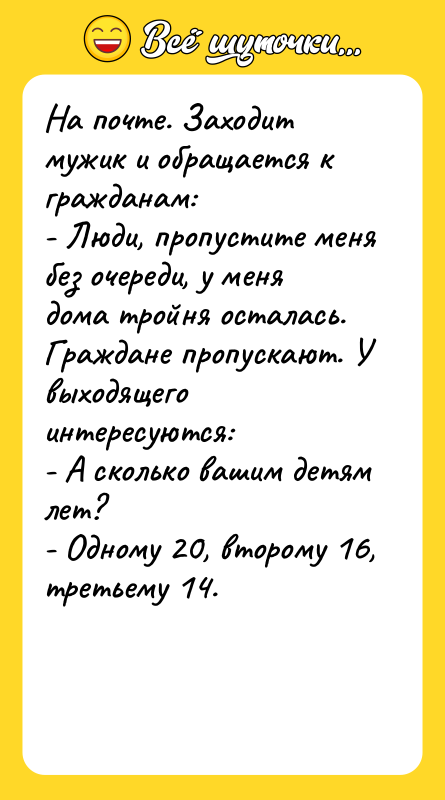 Всё шуточки...

На почте. Заходит мужик и обращается к гражданам:
- Люди, пропустите меня без очереди, у меня дома тройня осталась.
Граждане пропускают. У выходящего интересуются:
- А сколько вашим детям лет?
- Одному 20, второму 16, третьему 14.